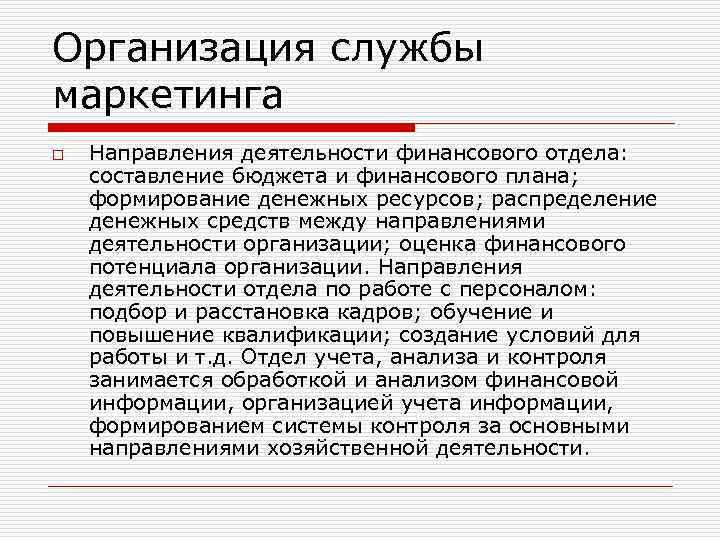 Организация службы маркетинга

Направления деятельности финансового отдела: составление бюджета и финансового плана; формирование денежных ресурсов; распределение денежных средств между направлениями деятельности организации; оценка финансового потенциала организации. Направления деятельности отдела по работе с персоналом: подбор и расстановка кадров; обучение и повышение квалификации; создание условий для работы и т.д. Отдел учета, анализа и контроля занимается обработкой и анализом финансовой информации, организацией учета информации, формированием системы контроля за основными направлениями хозяйственной деятельности.